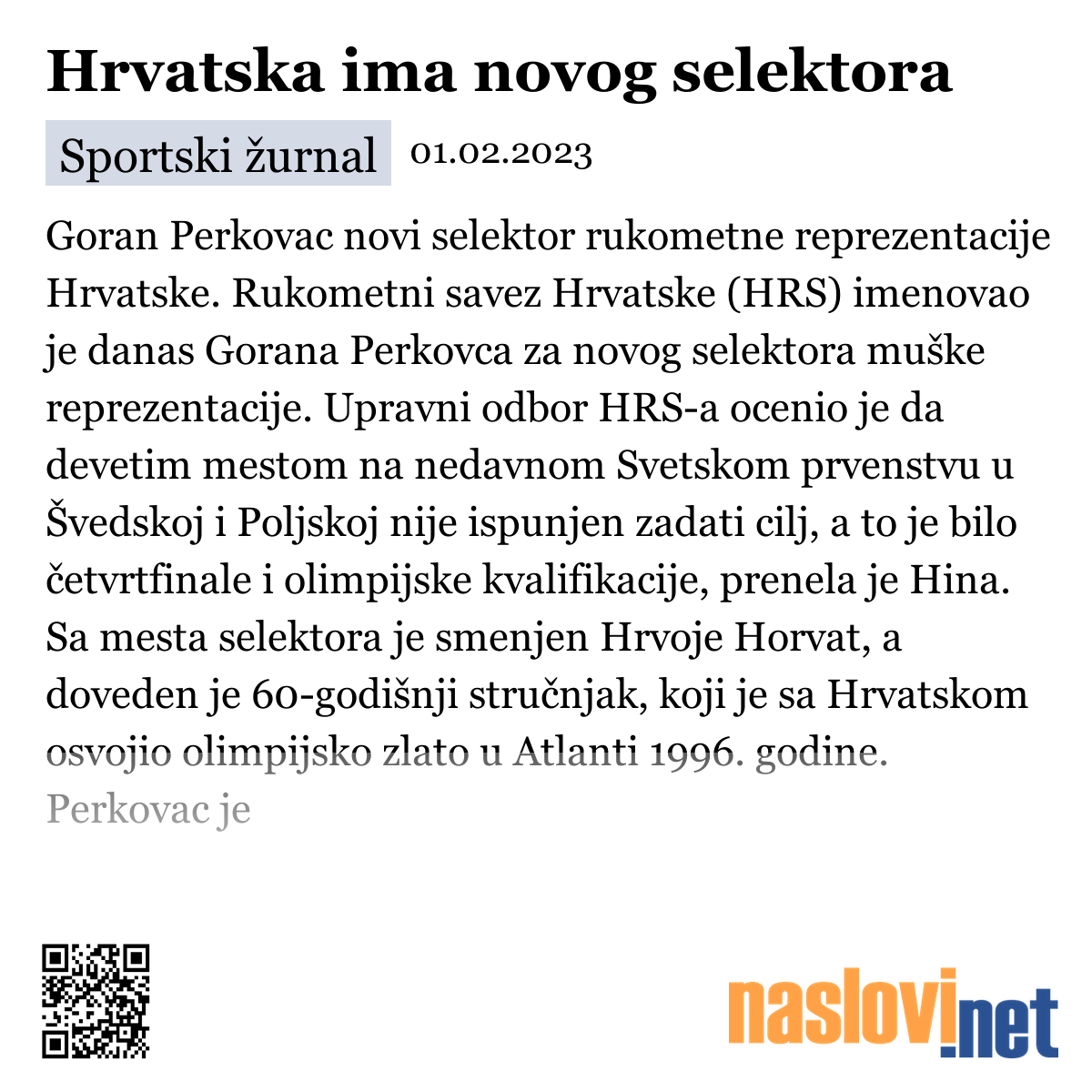 Hrvatska ima novog selektora

Sportski žurnal 01.02.2023

Goran Perkovac novi selektor rukometne reprezentacije Hrvatske. Rukometni savez Hrvatske (HRS) imenovao je danas Gorana Perkovca za novog selektora muške reprezentacije. Upravni odbor HRS-a ocenio je da devetim mestom na nedavnom Svetskom prvenstvu u Švedskoj i Poljskoj nije ispunjen zadati cilj, a to je bilo četvrtfinale i olimpijske kvalifikacije, prenela je Hina. Sa mesta selektora je smenjen Hrvoje Horvat, a doveden je 60-godišnji stručnjak, koji je sa Hrvatskom osvojio olimpijsko zlato u Atlanti 1996. godine. Perkovac je

naslovi.net